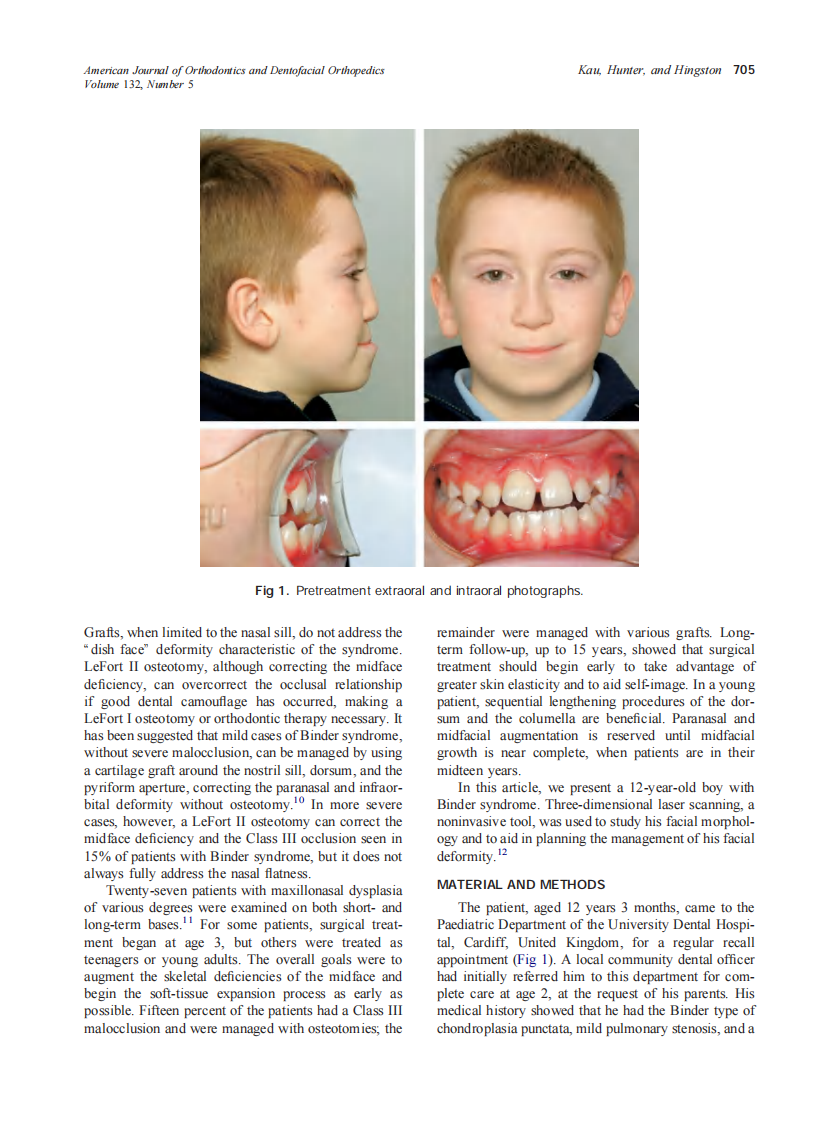 American Journal of Orthodontics and Dentofacial Orthopedics
Volume 132, Number 5

Kau, Hunter, and Hingston 705

Fig 1. Pretreatment extraoral and intraoral photographs.

Grafts, when limited to the nasal sill, do not address the "dish face" deformity characteristic of the syndrome. LeFort II osteotomy, although correcting the midface deficiency, can overcorrect the occlusal relationship if good dental camouflage has occurred, making a LeFort I osteotomy or orthodontic therapy necessary. It has been suggested that mild cases of Binder syndrome, without severe malocclusion, can be managed by using a cartilage graft around the nostril sill, dorsum, and the pyriform aperture, correcting the paranasal and infraorbital deformity without osteotomy.$^{10}$ In more severe cases, however, a LeFort II osteotomy can correct the midface deficiency and the Class III occlusion seen in 15% of patients with Binder syndrome, but it does not always fully address the nasal flatness.

Twenty-seven patients with maxillonasal dysplasia of various degrees were examined on both short- and long-term bases.$^{11}$ For some patients, surgical treatment began at age 3, but others were treated as teenagers or young adults. The overall goals were to augment the skeletal deficiencies of the midface and begin the soft-tissue expansion process as early as possible. Fifteen percent of the patients had a Class III malocclusion and were managed with osteotomies; the remainder were managed with various grafts. Long-term follow-up, up to 15 years, showed that surgical treatment should begin early to take advantage of greater skin elasticity and to aid self-image. In a young patient, sequential lengthening procedures of the dorsum and the columella are beneficial. Paranasal and midfacial augmentation is reserved until midfacial growth is near complete, when patients are in their midteen years.

In this article, we present a 12-year-old boy with Binder syndrome. Three-dimensional laser scanning, a noninvasive tool, was used to study his facial morphology and to aid in planning the management of his facial deformity.$^{12}$

MATERIAL AND METHODS

The patient, aged 12 years 3 months, came to the Paediatric Department of the University Dental Hospital, Cardiff, United Kingdom, for a regular recall appointment (Fig 1). A local community dental officer had initially referred him to this department for complete care at age 2, at the request of his parents. His medical history showed that he had the Binder type of chondroplasia punctata, mild pulmonary stenosis, and a